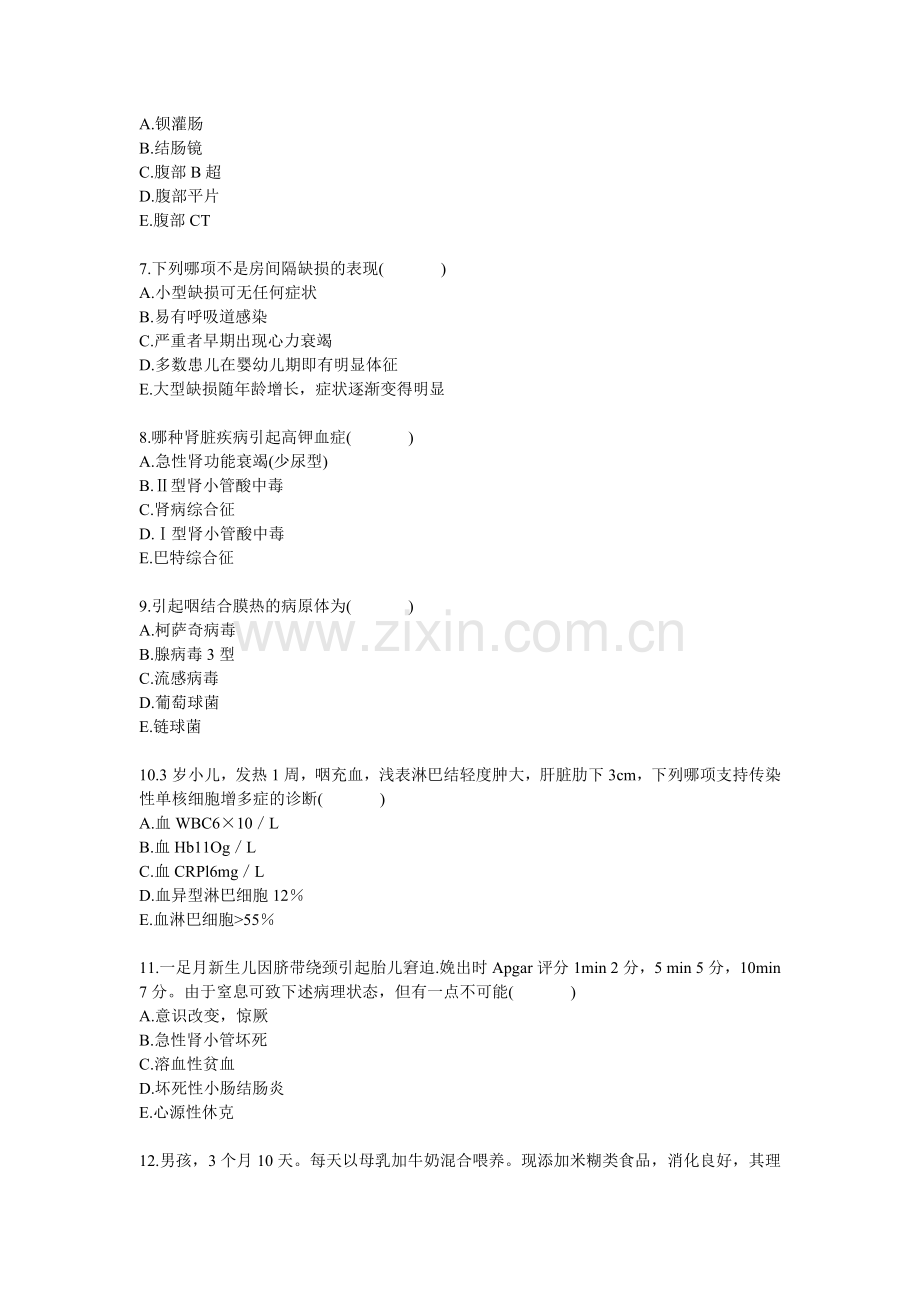 A.钡灌肠
B.结肠镜
C.腹部 B 超
D.腹部平片
E.腹部 CT

7.下列哪项不是房间隔缺损的表现(　　)
A.小型缺损可无任何症状
B.易有呼吸道感染
C.严重者早期出现心力衰竭
D.多数患儿在婴幼儿期即有明显体征
E.大型缺损随年龄增长，症状逐渐变得明显

8.哪种肾脏疾病引起高钾血症(　　)
A.急性肾功能衰竭(少尿型)
B.Ⅱ型肾小管酸中毒
C.肾病综合征
D.Ⅰ型肾小管酸中毒
E.巴特综合征

9.引起咽结合膜热的病原体为(　　)
A.柯萨奇病毒
B.腺病毒 3 型
C.流感病毒
D.葡萄球菌
E.链球菌

www.zixin.com.cn

10.3 岁小儿，发热 1 周，咽充血，浅表淋巴结轻度肿大，肝脏肋下 3cm，下列哪项支持传染性单核细胞增多症的诊断(　　)
A.血 WBC6×10／L
B.血 Hb11Og／L
C.血 CRPl6mg／L
D.血异型淋巴细胞 12％
E.血淋巴细胞>55％

11.一足月新生儿因脐带绕颈引起胎儿窘迫.娩出时 Apgar 评分 1min 2 分，5 min 5 分，10min 7 分。由于窒息可致下述病理状态，但有一点不可能(　　)
A.意识改变，惊厥
B.急性肾小管坏死
C.溶血性贫血
D.坏死性小肠结肠炎
E.心源性休克

12.男孩，3 个月 10 天。每天以母乳加牛奶混合喂养。现添加米糊类食品，消化良好，其理